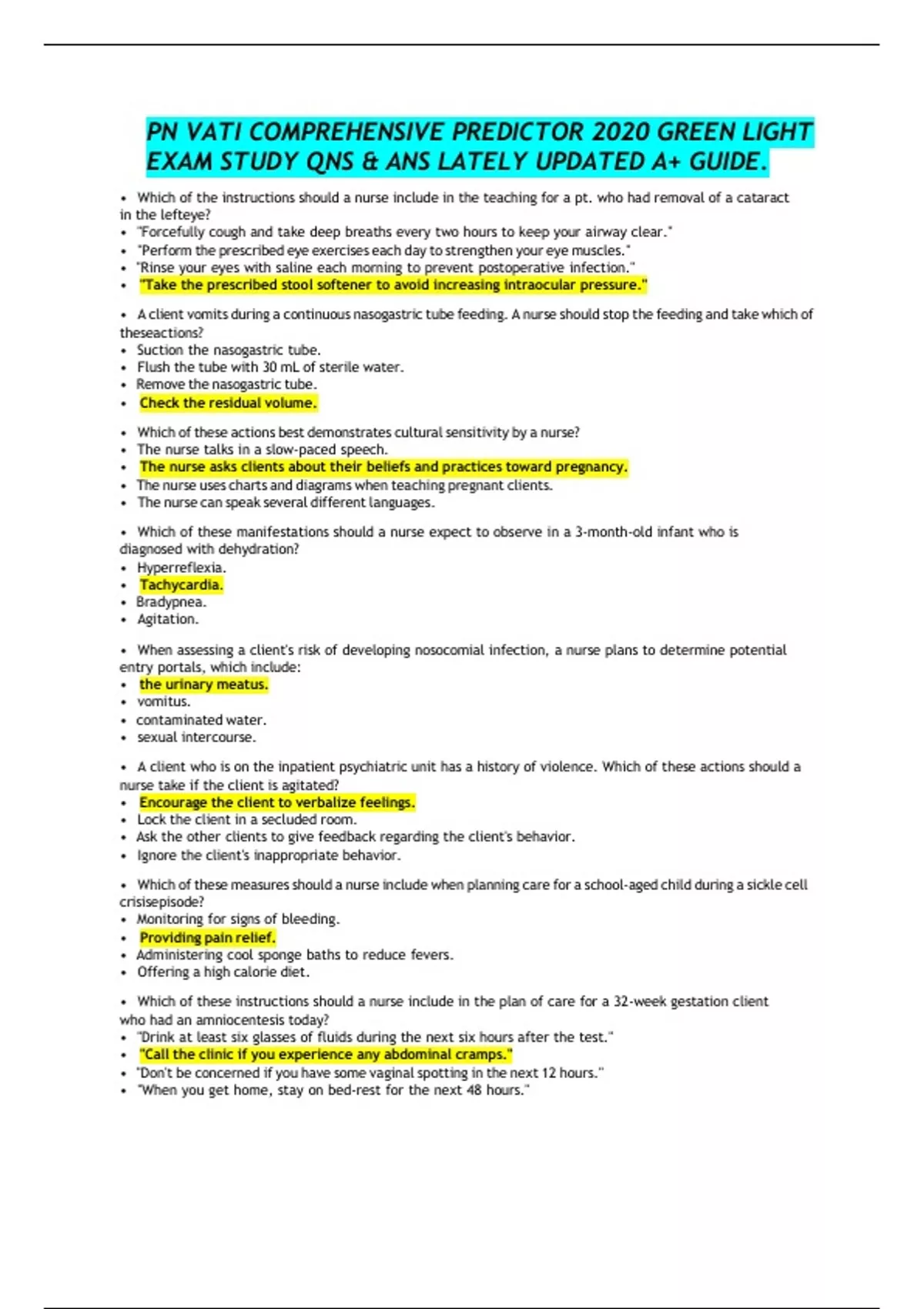 PN VATI COMPREHENSIVE PREDICTOR 2020 GREEN LIGHT EXAM STUDY QNS & ANS LATELY UPDATED A+ GUIDE.

• Which of the instructions should a nurse include in the teaching for a pt. who had removal of a cataract in the lefteye?
• "Forcefully cough and take deep breaths every two hours to keep your airway clear."
• "Perform the prescribed eye exercises each day to strengthen your eye muscles."
• "Rinse your eyes with saline each morning to prevent postoperative infection."
• "Take the prescribed stool softener to avoid increasing intraocular pressure."

• A client vomits during a continuous nasogastric tube feeding. A nurse should stop the feeding and take which of theseactions?
• Suction the nasogastric tube.
• Flush the tube with 30 mL of sterile water.
• Remove the nasogastric tube.
• Check the residual volume.

• Which of these actions best demonstrates cultural sensitivity by a nurse?
• The nurse talks in a slow-paced speech.
• The nurse asks clients about their beliefs and practices toward pregnancy.
• The nurse uses charts and diagrams when teaching pregnant clients.
• The nurse can speak several different languages.

• Which of these manifestations should a nurse expect to observe in a 3-month-old infant who is diagnosed with dehydration?
• Hyperreflexia.
• Tachycardia.
• Bradypnea.
• Agitation.

• When assessing a client's risk of developing nosocomial infection, a nurse plans to determine potential entry portals, which include:
• the urinary meatus.
• vomitus.
• contaminated water.
• sexual intercourse.

• A client who is on the inpatient psychiatric unit has a history of violence. Which of these actions should a nurse take if the client is agitated?
• Encourage the client to verbalize feelings.
• Lock the client in a secluded room.
• Ask the other clients to give feedback regarding the client's behavior.
• Ignore the client's inappropriate behavior.

• Which of these measures should a nurse include when planning care for a school-aged child during a sickle cell crisisepisode?
• Monitoring for signs of bleeding.
• Providing pain relief.
• Administering cool sponge baths to reduce fevers.
• Offering a high calorie diet.

• Which of these instructions should a nurse include in the plan of care for a 32-week gestation client who had an amniocentesis today?
• "Drink at least six glasses of fluids during the next six hours after the test."
• "Call the clinic if you experience any abdominal cramps."
• "Don't be concerned if you have some vaginal spotting in the next 12 hours."
• "When you get home, stay on bed-rest for the next 48 hours."